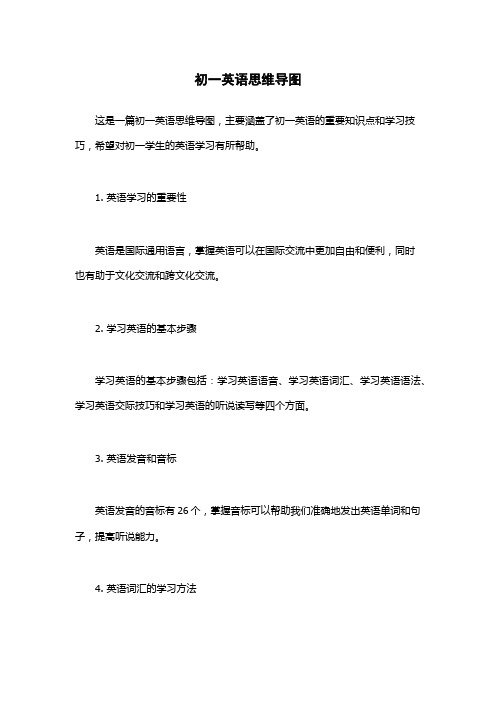 初一英语思维导图

这是一篇初一英语思维导图，主要涵盖了初一英语的重要知识点和学习技巧，希望对初一学生的英语学习有所帮助。

1. 英语学习的重要性

英语是国际通用语言，掌握英语可以在国际交流中更加自由和便利，同时也有助于文化交流和跨文化交流。

2. 学习英语的基本步骤

学习英语的基本步骤包括：学习英语语音、学习英语词汇、学习英语语法、学习英语交际技巧和学习英语的听说读写等四个方面。

3. 英语发音和音标

英语发音的音标有 26 个，掌握音标可以帮助我们准确地发出英语单词和句子，提高听说能力。

4. 英语词汇的学习方法